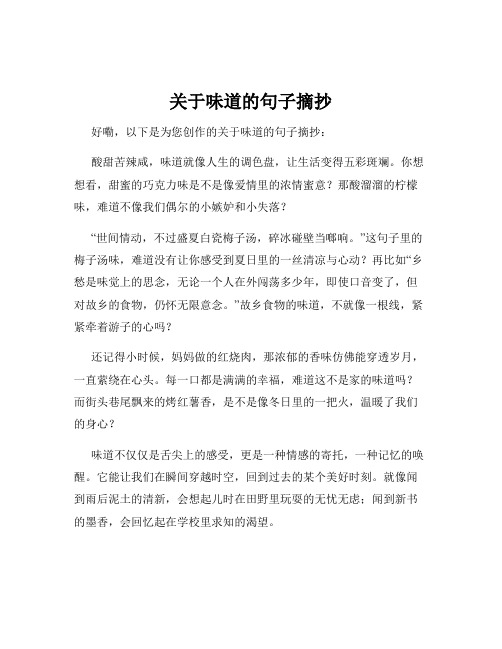 关于味道的句子摘抄

好嘞，以下是为您创作的关于味道的句子摘抄：

酸甜苦辣咸，味道就像人生的调色盘，让生活变得五彩斑斓。你想想看，甜蜜的巧克力味是不是像爱情里的浓情蜜意？那酸溜溜的柠檬味，难道不像我们偶尔的小嫉妒和小失落？

“世间情动，不过盛夏白瓷梅子汤，碎冰碰壁当啷响。”这句子里的梅子汤味，难道没有让你感受到夏日里的一丝清凉与心动？再比如“乡愁是味觉上的思念，无论一个人在外闯荡多少年，即使口音变了，但对故乡的食物，仍怀无限意念。”故乡食物的味道，不就像一根线，紧紧牵着游子的心吗？

还记得小时候，妈妈做的红烧肉，那浓郁的香味仿佛能穿透岁月，一直萦绕在心头。每一口都是满满的幸福，难道这不是家的味道吗？而街头巷尾飘来的烤红薯香，是不是像冬日里的一把火，温暖了我们的身心？

味道不仅仅是舌尖上的感受，更是一种情感的寄托，一种记忆的唤醒。它能让我们在瞬间穿越时空，回到过去的某个美好时刻。就像闻到雨后泥土的清新，会想起儿时在田野里玩耍的无忧无虑；闻到新书的墨香，会回忆起在学校里求知的渴望。